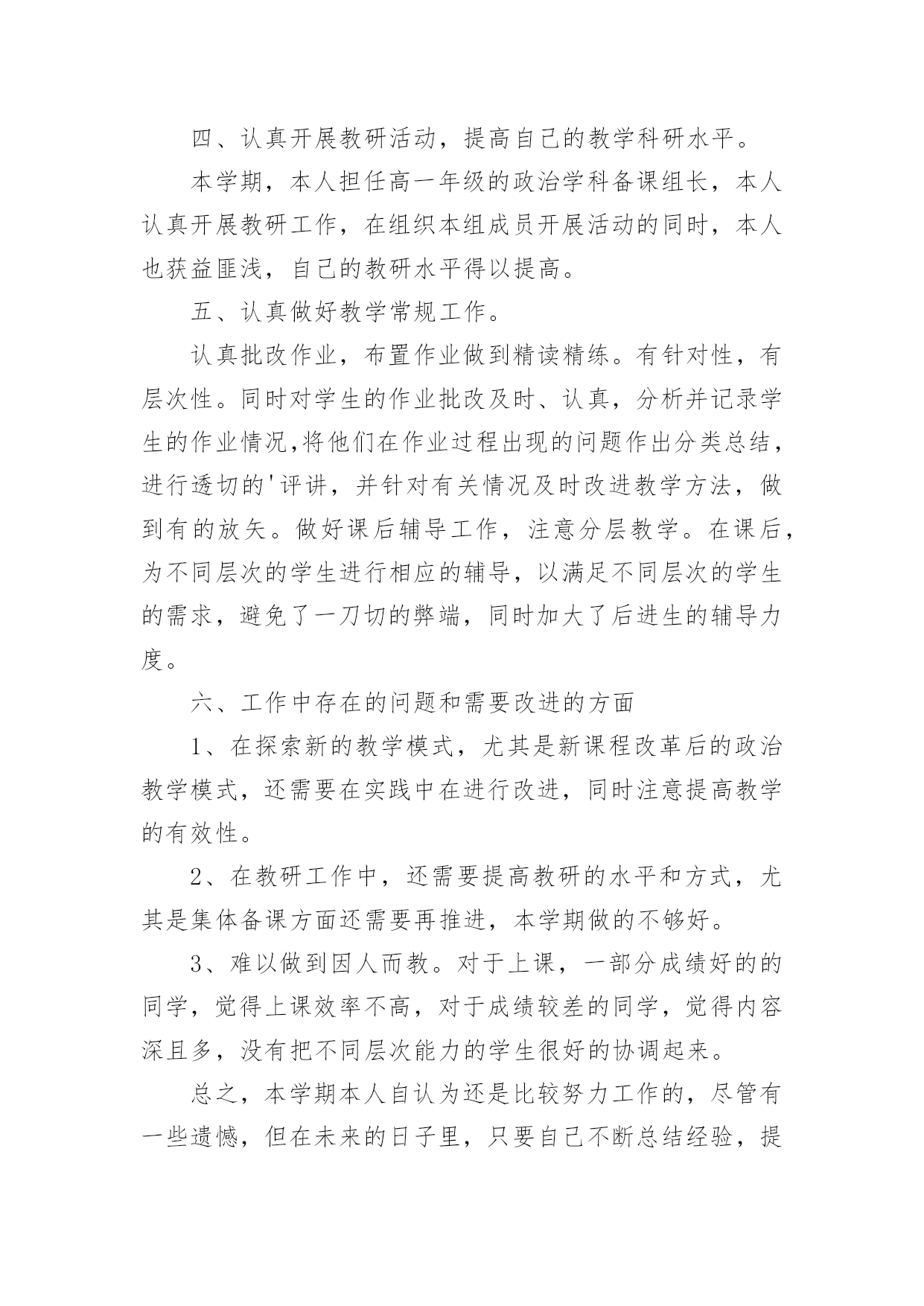 四、认真开展教研活动，提高自己的教学科研水平。

本学期，本人担任高一年级的政治学科备课组长，本人认真开展教研工作，在组织本组成员开展活动的同时，本人也获益匪浅，自己的教研水平得以提高。

五、认真做好教学常规工作。

认真批改作业，布置作业做到精读精练。有针对性，有层次性。同时对学生的作业批改及时、认真，分析并记录学生的作业情况,将他们在作业过程出现的问题作出分类总结，进行透切的'评讲，并针对有关情况及时改进教学方法，做到有的放矢。做好课后辅导工作，注意分层教学。在课后，为不同层次的学生进行相应的辅导，以满足不同层次的学生的需求，避免了一刀切的弊端，同时加大了后进生的辅导力度。

六、工作中存在的问题和需要改进的方面

1、在探索新的教学模式，尤其是新课程改革后的政治教学模式，还需要在实践中在进行改进，同时注意提高教学的有效性。

2、在教研工作中，还需要提高教研的水平和方式，尤其是集体备课方面还需要再推进，本学期做的不够好。

3、难以做到因人而教。对于上课，一部分成绩好的的同学，觉得上课效率不高，对于成绩较差的同学，觉得内容深且多，没有把不同层次能力的学生很好的协调起来。

总之，本学期本人自认为还是比较努力工作的，尽管有一些遗憾，但在未来的日子里，只要自己不断总结经验，提